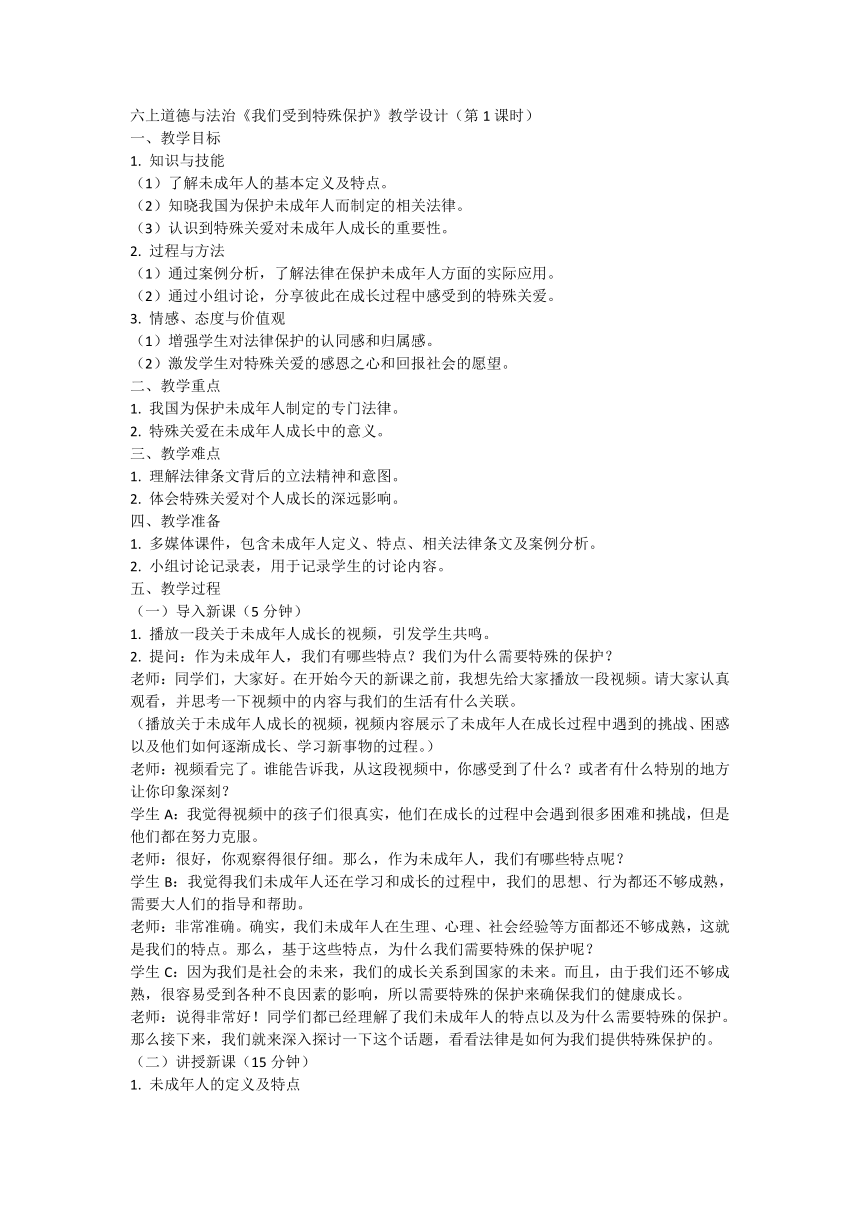 六上道德与法治《我们受到特殊保护》教学设计（第 1 课时）
一、教学目标
1. 知识与技能
（1）了解未成年人的基本定义及特点。
（2）知晓我国为保护未成年人而制定的相关法律。
（3）认识到特殊关爱对未成年人成长的重要性。
2. 过程与方法
（1）通过案例分析，了解法律在保护未成年人方面的实际应用。
（2）通过小组讨论，分享彼此在成长过程中感受到的特殊关爱。
3. 情感、态度与价值观
（1）增强学生对法律保护的认同感和归属感。
（2）激发学生对特殊关爱的感恩之心和回报社会的愿望。
二、教学重点
1. 我国为保护未成年人制定的专门法律。
2. 特殊关爱在未成年人成长中的意义。
三、教学难点
1. 理解法律条文背后的立法精神和意图。
2. 体会特殊关爱对个人成长的深远影响。
四、教学准备
1. 多媒体课件，包含未成年人定义、特点、相关法律条文及案例分析。
2. 小组讨论记录表，用于记录学生的讨论内容。
五、教学过程
（一）导入新课（5 分钟）
1. 播放一段关于未成年人成长的视频，引发学生共鸣。
2. 提问：作为未成年人，我们有哪些特点？我们为什么需要特殊的保护？
老师：同学们，大家好。在开始今天的新课之前，我想先给大家播放一段视频。请大家认真观看，并思考一下视频中的内容与我们的生活有什么关联。
（播放关于未成年人成长的视频，视频内容展示了未成年人在成长过程中遇到的挑战、困惑以及他们如何逐渐成长、学习新事物的过程。）
老师：视频看完了。谁能告诉我，从这段视频中，你感受到了什么？或者有什么特别的地方让你印象深刻？
学生 A：我觉得视频中的孩子们很真实，他们在成长的过程中会遇到很多困难和挑战，但是他们都在努力克服。
老师：很好，你观察得很仔细。那么，作为未成年人，我们有哪些特点呢？
学生 B：我觉得我们未成年人还在学习和成长的过程中，我们的思想、行为都还不够成熟，需要大人们的指导和帮助。
老师：非常准确。确实，我们未成年人在生理、心理、社会经验等方面都还不够成熟，这就是我们的特点。那么，基于这些特点，为什么我们需要特殊的保护呢？
学生 C：因为我们是社会的未来，我们的成长关系到国家的未来。而且，由于我们还不够成熟，很容易受到各种不良因素的影响，所以需要特殊的保护来确保我们的健康成长。
老师：说得非常好！同学们都已经理解了我们未成年人的特点以及为什么需要特殊的保护。那么接下来，我们就来深入探讨一下这个话题，看看法律是如何为我们提供特殊保护的。
（二）讲授新课（15 分钟）
1. 未成年人的定义及特点